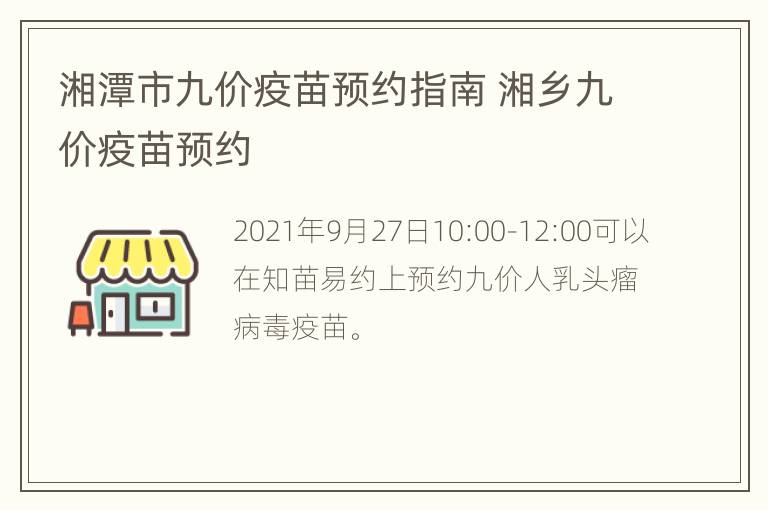 湘潭市九价疫苗预约指南 湘乡九价疫苗预约

2021年9月27日10:00-12:00可以在知苗易约上预约九价人乳头瘤病毒疫苗。